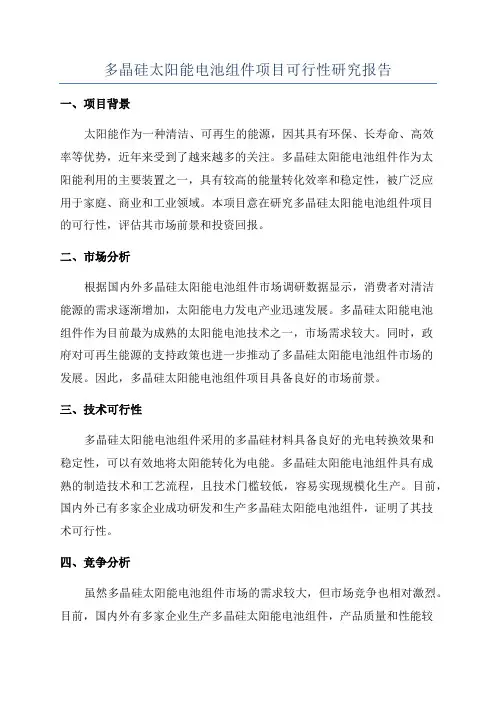 多晶硅太阳能电池组件项目可行性研究报告

一、项目背景

太阳能作为一种清洁、可再生的能源，因其具有环保、长寿命、高效率等优势，近年来受到了越来越多的关注。多晶硅太阳能电池组件作为太阳能利用的主要装置之一，具有较高的能量转化效率和稳定性，被广泛应用于家庭、商业和工业领域。本项目意在研究多晶硅太阳能电池组件项目的可行性，评估其市场前景和投资回报。

二、市场分析

根据国内外多晶硅太阳能电池组件市场调研数据显示，消费者对清洁能源的需求逐渐增加，太阳能电力发电产业迅速发展。多晶硅太阳能电池组件作为目前最为成熟的太阳能电池技术之一，市场需求较大。同时，政府对可再生能源的支持政策也进一步推动了多晶硅太阳能电池组件市场的发展。因此，多晶硅太阳能电池组件项目具备良好的市场前景。

三、技术可行性

多晶硅太阳能电池组件采用的多晶硅材料具备良好的光电转换效果和稳定性，可以有效地将太阳能转化为电能。多晶硅太阳能电池组件具有成熟的制造技术和工艺流程，且技术门槛较低，容易实现规模化生产。目前，国内外已有多家企业成功研发和生产多晶硅太阳能电池组件，证明了其技术可行性。

四、竞争分析

虽然多晶硅太阳能电池组件市场的需求较大，但市场竞争也相对激烈。目前，国内外有多家企业生产多晶硅太阳能电池组件，产品质量和性能较